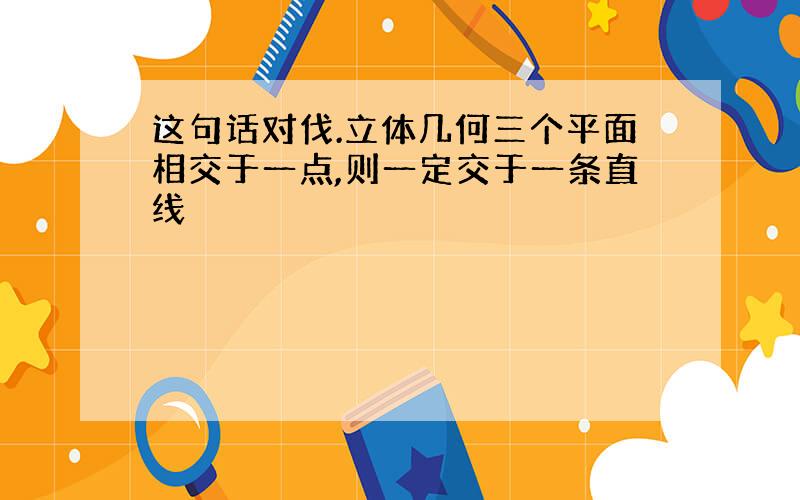 这句话对伐.立体几何三个平面相交于一点,则一定交于一条直线